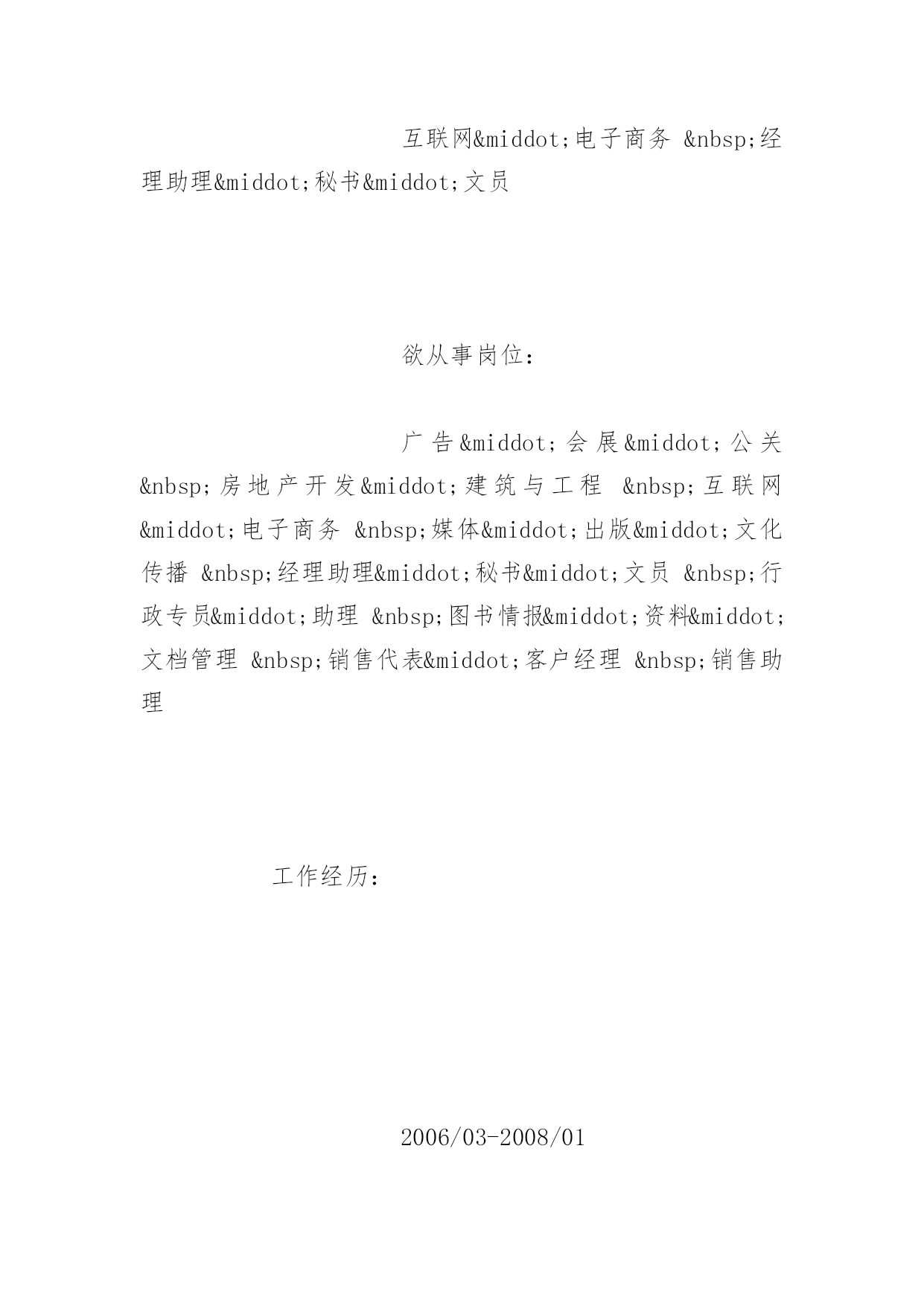 互联网&middot;电子商务 &nbsp;经理助理&middot;秘书&middot;文员

欲从事岗位：

广告&middot;会展&middot;公关 &nbsp;房地产开发&middot;建筑与工程 &nbsp;互联网&middot;电子商务 &nbsp;媒体&middot;出版&middot;文化传播 &nbsp;经理助理&middot;秘书&middot;文员 &nbsp;行政专员&middot;助理 &nbsp;图书情报&middot;资料&middot;文档管理 &nbsp;销售代表&middot;客户经理 &nbsp;销售助理

工作经历：

2006/03-2008/01